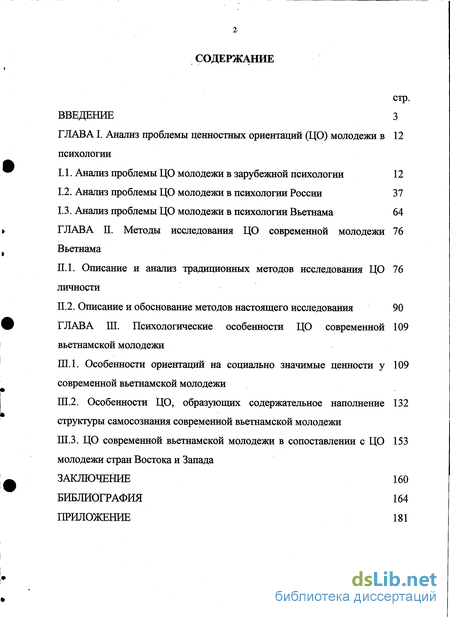 2

СОДЕРЖАНИЕ

| | стр. |
|---|---|
| ВВЕДЕНИЕ | 3 |
| ГЛАВА I. Анализ проблемы ценностных ориентаций (ЦО) молодежи в психологии | 12 |
| I.1. Анализ проблемы ЦО молодежи в зарубежной психологии | 12 |
| I.2. Анализ проблемы ЦО молодежи в психологии России | 37 |
| I.3. Анализ проблемы ЦО молодежи в психологии Вьетнама | 64 |
| ГЛАВА II. Методы исследования ЦО современной молодежи Вьетнама | 76 |
| II.1. Описание и анализ традиционных методов исследования ЦО личности | 76 |
| II.2. Описание и обоснование методов настоящего исследования | 90 |
| ГЛАВА III. Психологические особенности ЦО современной вьетнамской молодежи | 109 |
| III.1. Особенности ориентаций на социально значимые ценности у современной вьетнамской молодежи | 109 |
| III.2. Особенности ЦО, образующих содержательное наполнение структуры самосознания современной вьетнамской молодежи | 132 |
| III.3. ЦО современной вьетнамской молодежи в сопоставлении с ЦО молодежи стран Востока и Запада | 153 |
| ЗАКЛЮЧЕНИЕ | 160 |
| БИБЛИОГРАФИЯ | 164 |
| ПРИЛОЖЕНИЕ | 181 |

dsLib.net
библиотека диссертаций